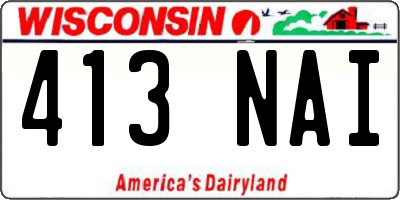 WISCONSIN

413 NAI

America's Dairyland